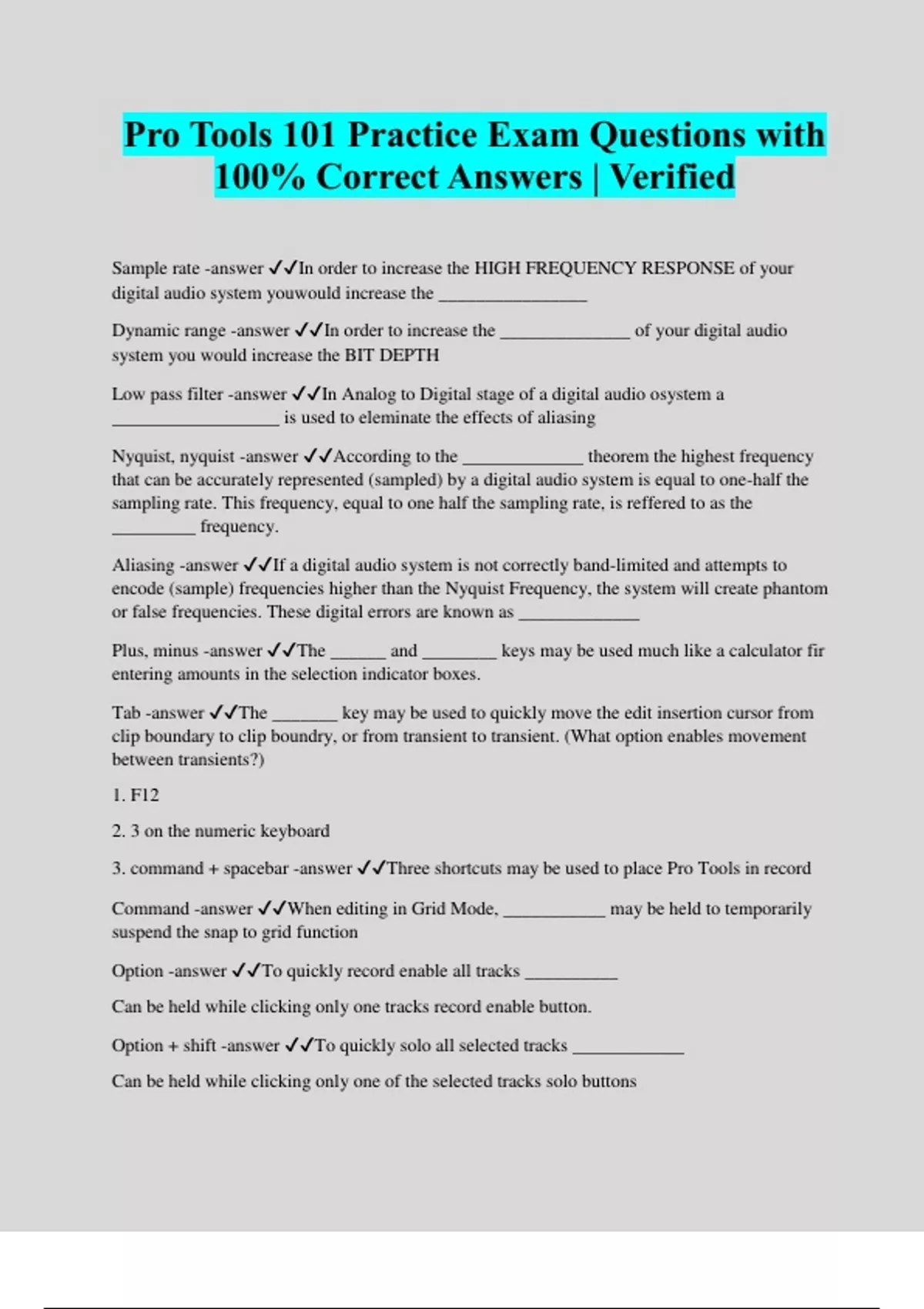 Pro Tools 101 Practice Exam Questions with 100% Correct Answers | Verified

Sample rate -answer ✓✓In order to increase the HIGH FREQUENCY RESPONSE of your digital audio system youwould increase the ________________

Dynamic range -answer ✓✓In order to increase the ______________ of your digital audio system you would increase the BIT DEPTH

Low pass filter -answer ✓✓In Analog to Digital stage of a digital audio osystem a __________________ is used to eleminate the effects of aliasing

Nyquist, nyquist -answer ✓✓According to the _____________ theorem the highest frequency that can be accurately represented (sampled) by a digital audio system is equal to one-half the sampling rate. This frequency, equal to one half the sampling rate, is reffered to as the _________ frequency.

Aliasing -answer ✓✓If a digital audio system is not correctly band-limited and attempts to encode (sample) frequencies higher than the Nyquist Frequency, the system will create phantom or false frequencies. These digital errors are known as _____________

Plus, minus -answer ✓✓The ______ and ________ keys may be used much like a calculator fir entering amounts in the selection indicator boxes.

Tab -answer ✓✓The _______ key may be used to quickly move the edit insertion cursor from clip boundary to clip boundry, or from transient to transient. (What option enables movement between transients?)

1. F12

2. 3 on the numeric keyboard

3. command + spacebar -answer ✓✓Three shortcuts may be used to place Pro Tools in record

Command -answer ✓✓When editing in Grid Mode, ___________ may be held to temporarily suspend the snap to grid function

Option -answer ✓✓To quickly record enable all tracks __________

Can be held while clicking only one tracks record enable button.

Option + shift -answer ✓✓To quickly solo all selected tracks ____________

Can be held while clicking only one of the selected tracks solo buttons